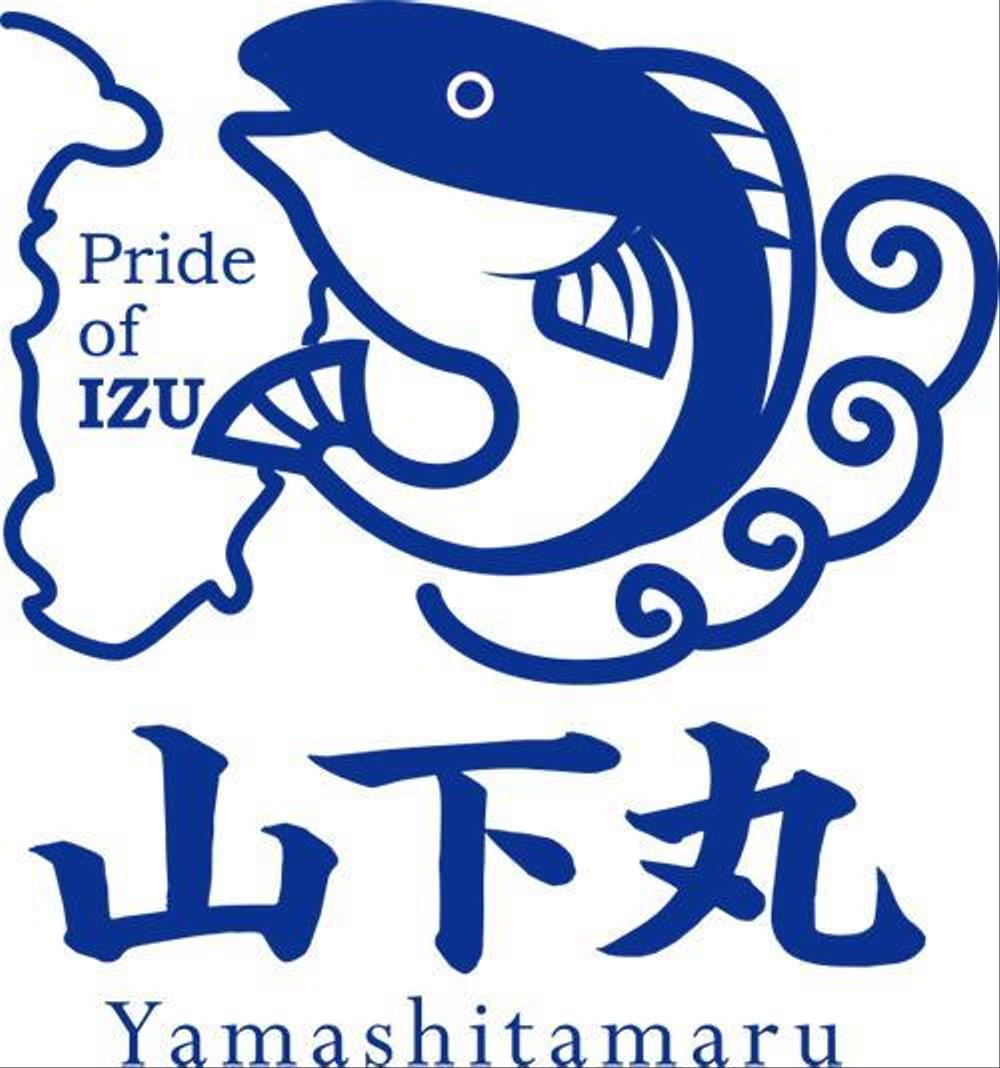 Pride of IZU

山下丸

Yamashitamaru